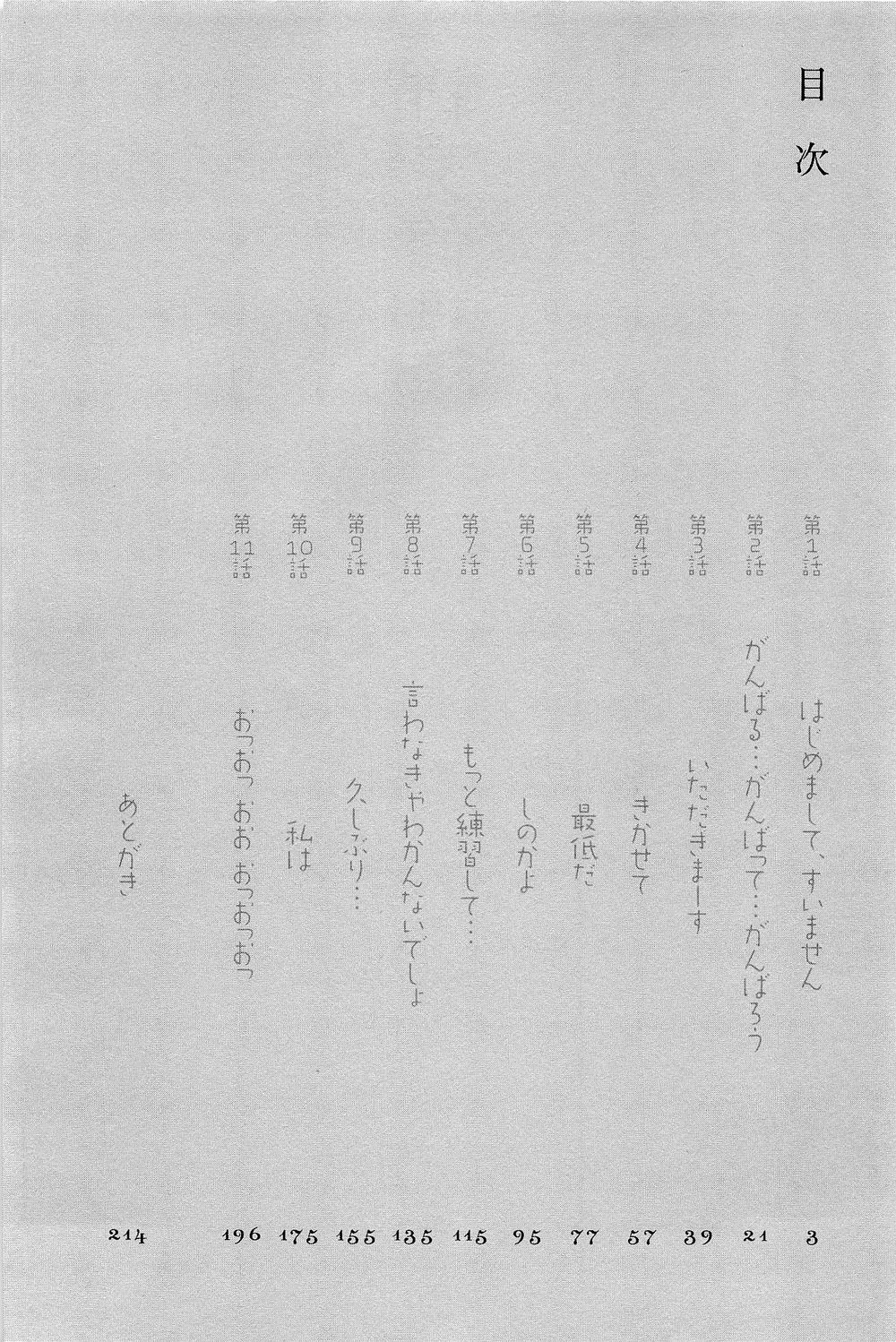 目次

第1話 はじめまして、すいません 3

第2話 がんばる…がんばって…がんばろう 21

第3話 いただきまーす 39

第4話 きかせて 57

第5話 最低だ 77

第6話 しのかよ 95

第7話 もっと練習して… 115

第8話 言わなきゃわかんないでしょ 135

第9話 久しぶり… 155

第10話 私は 175

第11話 おっおっ おお おっおっおっ 196

あとがき 214